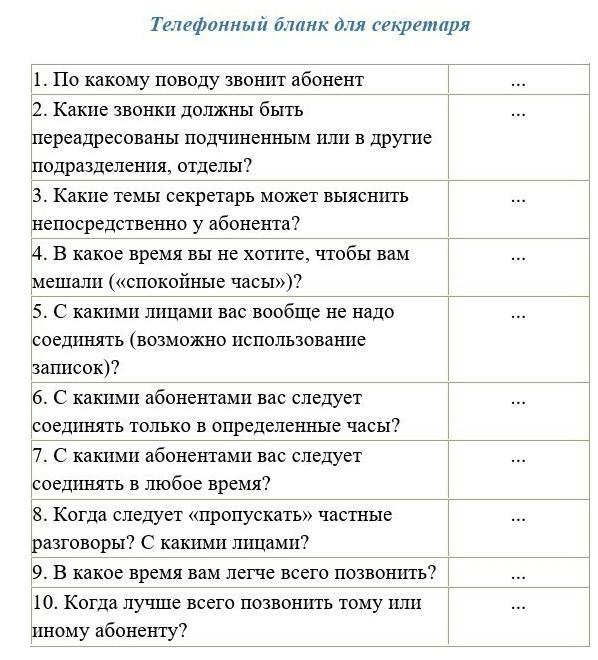 Телефонный бланк для секретаря

| | |
|---|---|
| 1. По какому поводу звонит абонент | ... |
| 2. Какие звонки должны быть переадресованы подчиненным или в другие подразделения, отделы? | ... |
| 3. Какие темы секретарь может выяснить непосредственно у абонента? | ... |
| 4. В какое время вы не хотите, чтобы вам мешали («спокойные часы»)? | ... |
| 5. С какими лицами вас вообще не надо соединять (возможно использование записок)? | ... |
| 6. С какими абонентами вас следует соединять только в определенные часы? | ... |
| 7. С какими абонентами вас следует соединять в любое время? | ... |
| 8. Когда следует «пропускать» частные разговоры? С какими лицами? | ... |
| 9. В какое время вам легче всего позвонить? | ... |
| 10. Когда лучше всего позвонить тому или иному абоненту? | ... |